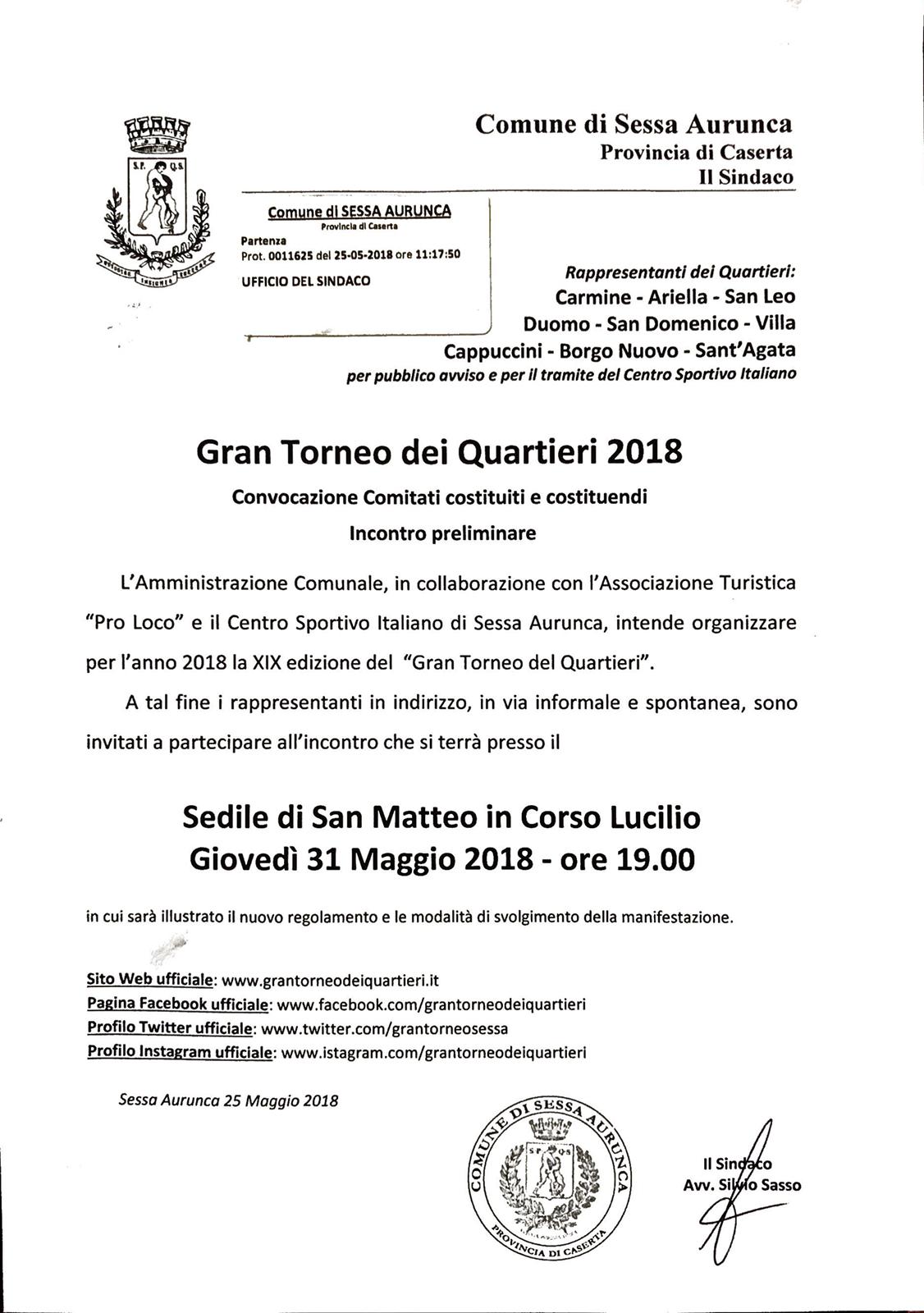 S.P. Q.S.

Comune di Sessa Aurunca
Provincia di Caserta
Il Sindaco

Comune di SESSA AURUNCA
Provincia di Caserta
Partenza
Prot. 0011625 del 25-05-2018 ore 11:17:50
UFFICIO DEL SINDACO

Rappresentanti dei Quartieri:
Carmine - Ariella - San Leo
Duomo - San Domenico - Villa
Cappuccini - Borgo Nuovo - Sant'Agata
per pubblico avviso e per il tramite del Centro Sportivo Italiano

Gran Torneo dei Quartieri 2018
Convocazione Comitati costituiti e costituendi
Incontro preliminare

L'Amministrazione Comunale, in collaborazione con l'Associazione Turistica "Pro Loco" e il Centro Sportivo Italiano di Sessa Aurunca, intende organizzare per l'anno 2018 la XIX edizione del "Gran Torneo del Quartieri".

A tal fine i rappresentanti in indirizzo, in via informale e spontanea, sono invitati a partecipare all'incontro che si terrà presso il

Sedile di San Matteo in Corso Lucilio
Giovedì 31 Maggio 2018 - ore 19.00

in cui sarà illustrato il nuovo regolamento e le modalità di svolgimento della manifestazione.

Sito Web ufficiale: www.grantorneodeiquartieri.it
Pagina Facebook ufficiale: www.facebook.com/grantorneodeiquartieri
Profilo Twitter ufficiale: www.twitter.com/grantorneosessa
Profilo Instagram ufficiale: www.istagram.com/grantorneodeiquartieri

Sessa Aurunca 25 Maggio 2018

COMUNE DI SESSA AURUNCA
S.P. Q.S.
PROVINCIA DI CASERTA

Il Sindaco
Avv. Silvio Sasso